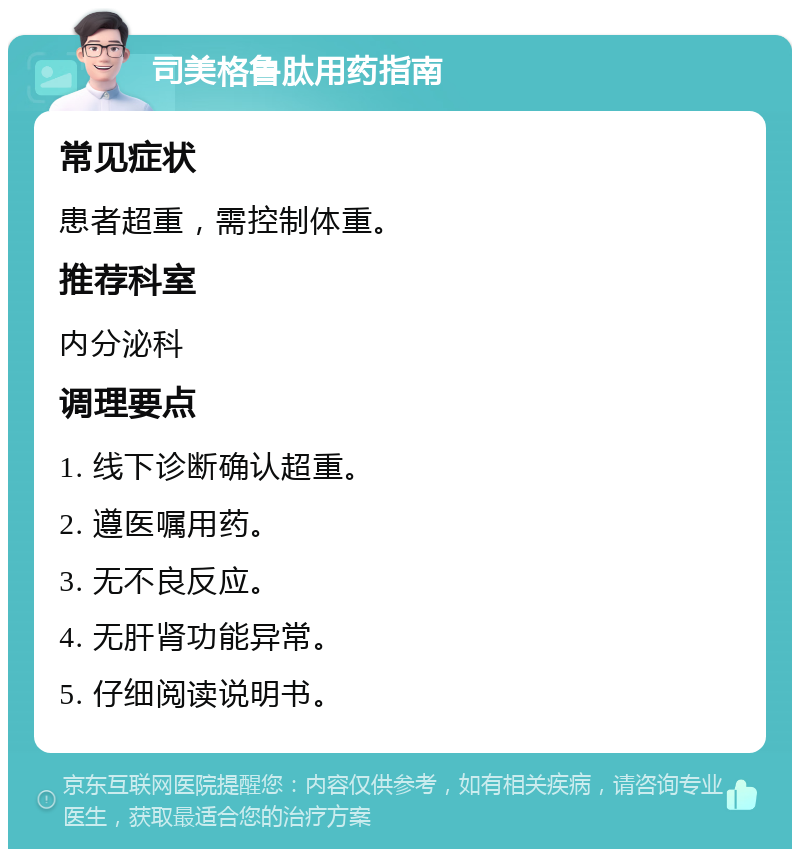 司美格鲁肽用药指南

常见症状

患者超重，需控制体重。

推荐科室

内分泌科

调理要点

1. 线下诊断确认超重。

2. 遵医嘱用药。

3. 无不良反应。

4. 无肝肾功能异常。

5. 仔细阅读说明书。

京东互联网医院提醒您：内容仅供参考，如有相关疾病，请咨询专业医生，获取最适合您的治疗方案